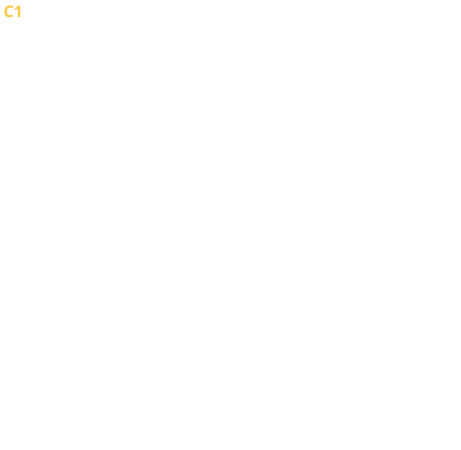 C1